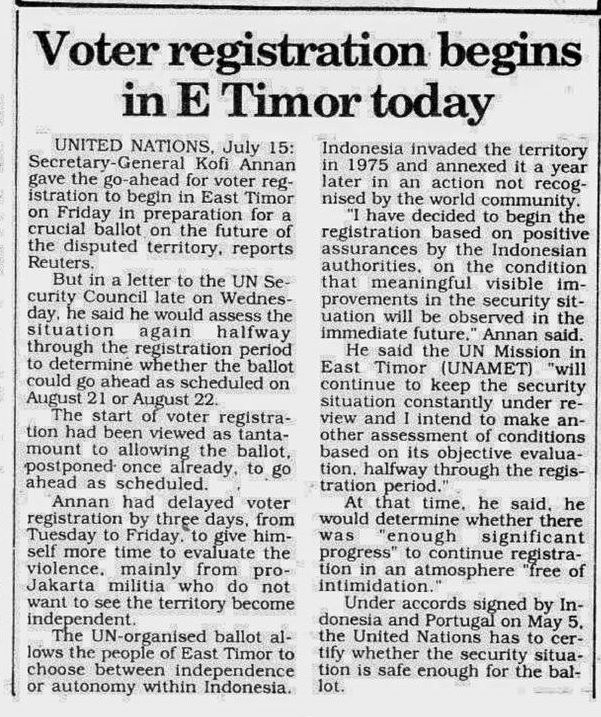 Voter registration begins in E Timor today

UNITED NATIONS, July 15: Secretary-General Kofi Annan gave the go-ahead for voter registration to begin in East Timor on Friday in preparation for a crucial ballot on the future of the disputed territory, reports Reuters.

But in a letter to the UN Security Council late on Wednesday, he said he would assess the situation again halfway through the registration period to determine whether the ballot could go ahead as scheduled on August 21 or August 22.

The start of voter registration had been viewed as tantamount to allowing the ballot, postponed once already, to go ahead as scheduled.

Annan had delayed voter registration by three days, from Tuesday to Friday, to give himself more time to evaluate the violence, mainly from pro-Jakarta militia who do not want to see the territory become independent.

The UN-organised ballot allows the people of East Timor to choose between independence or autonomy within Indonesia. Indonesia invaded the territory in 1975 and annexed it a year later in an action not recognised by the world community.

"I have decided to begin the registration based on positive assurances by the Indonesian authorities, on the condition that meaningful visible improvements in the security situation will be observed in the immediate future," Annan said.

He said the UN Mission in East Timor (UNAMET) "will continue to keep the security situation constantly under review and I intend to make another assessment of conditions based on its objective evaluation, halfway through the registration period."

At that time, he said, he would determine whether there was "enough significant progress" to continue registration in an atmosphere "free of intimidation."

Under accords signed by Indonesia and Portugal on May 5, the United Nations has to certify whether the security situation is safe enough for the ballot.